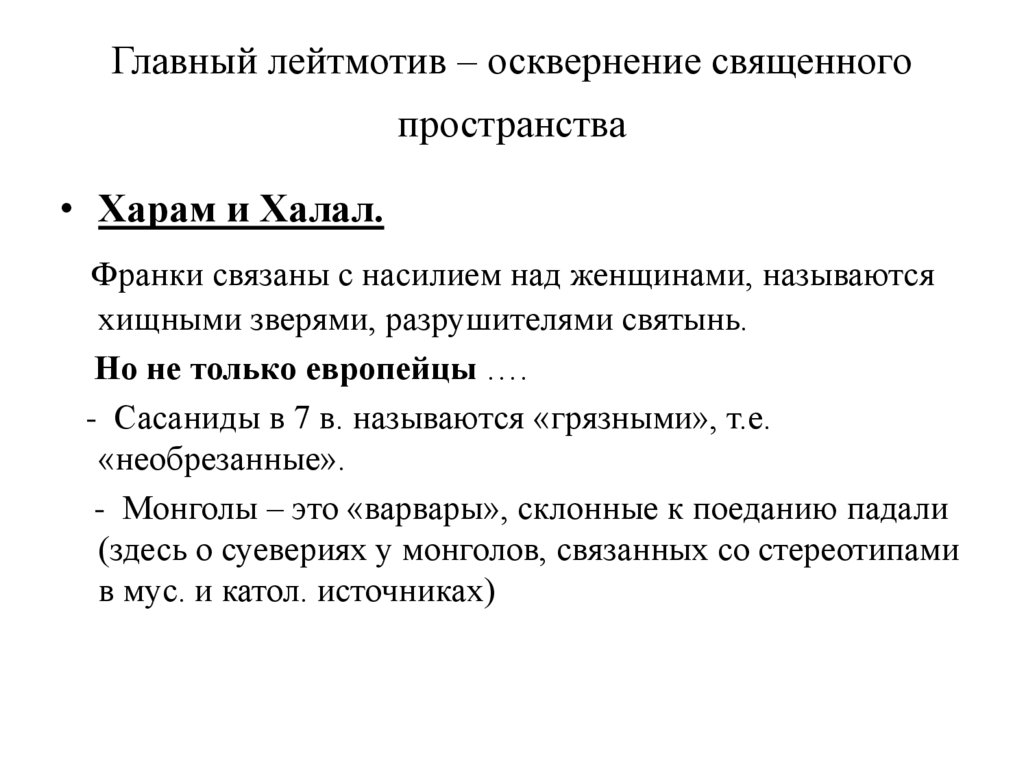 Главный лейтмотив – осквернение священного пространства

• Харам и Халал.

Франки связаны с насилием над женщинами, называются хищными зверями, разрушителями святынь.

Но не только европейцы ….

- Сасаниды в 7 в. называются «грязными», т.е. «необрезанные».

- Монголы – это «варвары», склонные к поеданию падали (здесь о суевериях у монголов, связанных со стереотипами в мус. и катол. источниках)